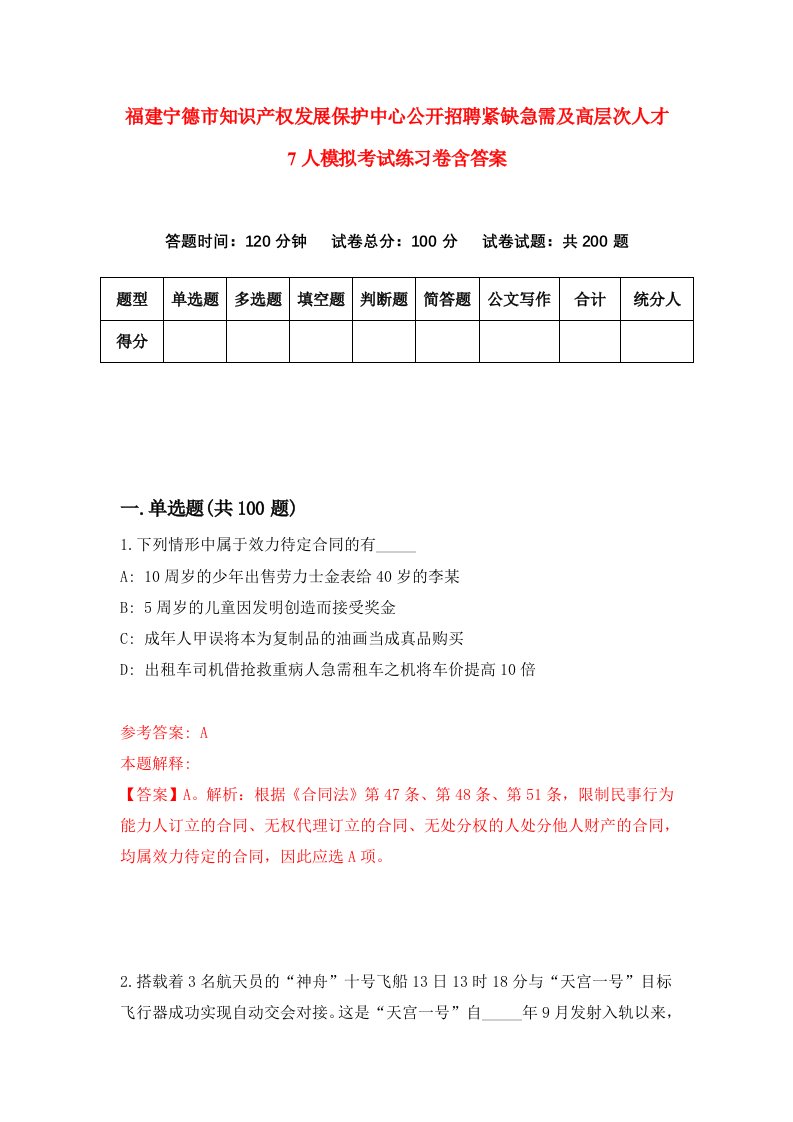 福建宁德市知识产权发展保护中心公开招聘紧缺急需及高层次人才7人模拟考试练习卷含答案

答题时间：120分钟　试卷总分：100分　试卷试题：共200题

| 题型 | 单选题 | 多选题 | 填空题 | 判断题 | 简答题 | 公文写作 | 合计 | 统分人 |
|---|---|---|---|---|---|---|---|---|
| 得分 | | | | | | | | |

一.单选题(共100题)

1.下列情形中属于效力待定合同的有_____

A: 10周岁的少年出售劳力士金表给40岁的李某

B: 5周岁的儿童因发明创造而接受奖金

C: 成年人甲误将本为复制品的油画当成真品购买

D: 出租车司机借抢救重病人急需租车之机将车价提高10倍

参考答案: A

本题解释:

【答案】A。解析：根据《合同法》第47条、第48条、第51条，限制民事行为能力人订立的合同、无权代理订立的合同、无处分权的人处分他人财产的合同，均属效力待定的合同，因此应选A项。

2.搭载着3名航天员的“神舟”十号飞船13日13时18分与“天宫一号”目标飞行器成功实现自动交会对接。这是“天宫一号”自_____年9月发射入轨以来，